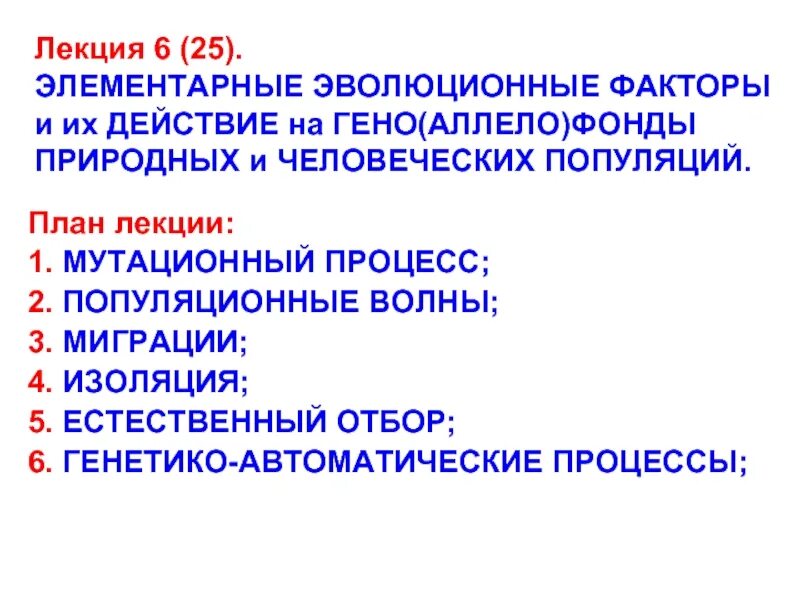 Лекция 6 (25).
ЭЛЕМЕНТАРНЫЕ ЭВОЛЮЦИОННЫЕ ФАКТОРЫ и их ДЕЙСТВИЕ на ГЕНО(АЛЛЕЛО)ФОНДЫ ПРИРОДНЫХ и ЧЕЛОВЕЧЕСКИХ ПОПУЛЯЦИЙ.

План лекции:
1. МУТАЦИОННЫЙ ПРОЦЕСС;
2. ПОПУЛЯЦИОННЫЕ ВОЛНЫ;
3. МИГРАЦИИ;
4. ИЗОЛЯЦИЯ;
5. ЕСТЕСТВЕННЫЙ ОТБОР;
6. ГЕНЕТИКО-АВТОМАТИЧЕСКИЕ ПРОЦЕССЫ;